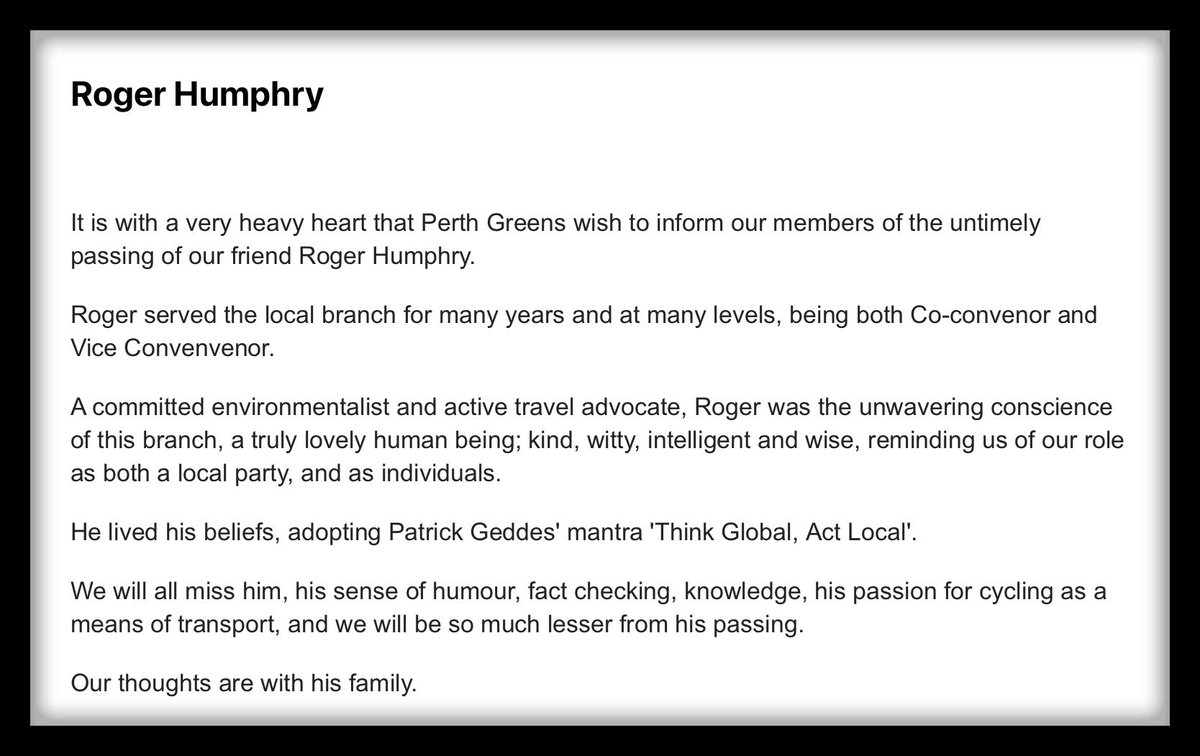 Roger Humphry

It is with a very heavy heart that Perth Greens wish to inform our members of the untimely passing of our friend Roger Humphry.

Roger served the local branch for many years and at many levels, being both Co-convenor and Vice Convenvenor.

A committed environmentalist and active travel advocate, Roger was the unwavering conscience of this branch, a truly lovely human being; kind, witty, intelligent and wise, reminding us of our role as both a local party, and as individuals.

He lived his beliefs, adopting Patrick Geddes' mantra 'Think Global, Act Local'.

We will all miss him, his sense of humour, fact checking, knowledge, his passion for cycling as a means of transport, and we will be so much lesser from his passing.

Our thoughts are with his family.